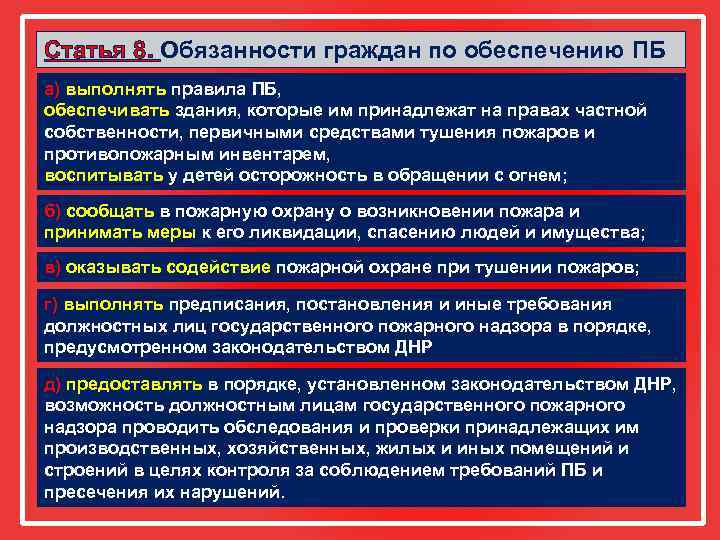 Статья 8. Обязанности граждан по обеспечению ПБ

а) выполнять правила ПБ,
обеспечивать здания, которые им принадлежат на правах частной собственности, первичными средствами тушения пожаров и противопожарным инвентарем,
воспитывать у детей осторожность в обращении с огнем;

б) сообщать в пожарную охрану о возникновении пожара и принимать меры к его ликвидации, спасению людей и имущества;

в) оказывать содействие пожарной охране при тушении пожаров;

г) выполнять предписания, постановления и иные требования должностных лиц государственного пожарного надзора в порядке, предусмотренном законодательством ДНР

д) предоставлять в порядке, установленном законодательством ДНР, возможность должностным лицам государственного пожарного надзора проводить обследования и проверки принадлежащих им производственных, хозяйственных, жилых и иных помещений и строений в целях контроля за соблюдением требований ПБ и пресечения их нарушений.